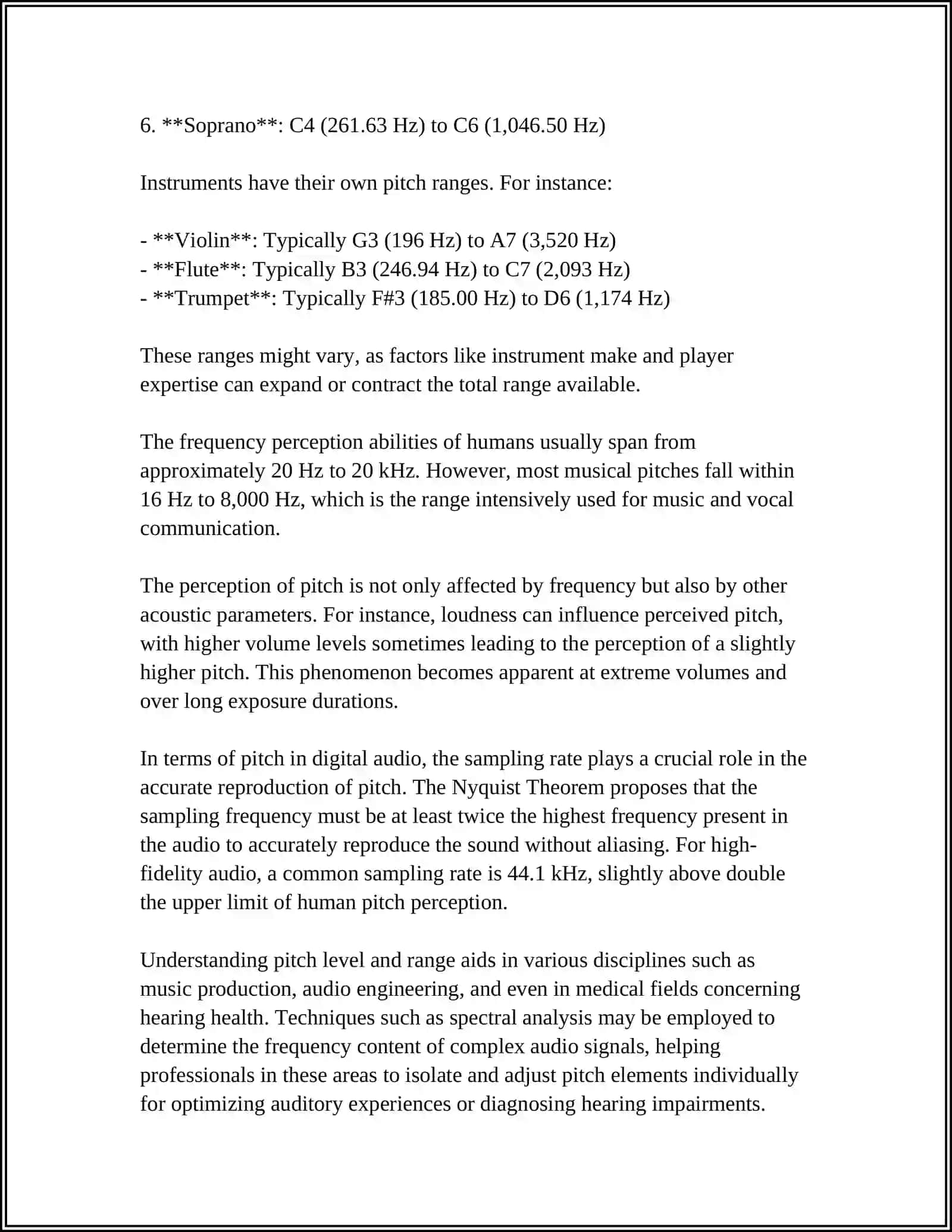 6. **Soprano**: C4 (261.63 Hz) to C6 (1,046.50 Hz)

Instruments have their own pitch ranges. For instance:

- **Violin**: Typically G3 (196 Hz) to A7 (3,520 Hz)
- **Flute**: Typically B3 (246.94 Hz) to C7 (2,093 Hz)
- **Trumpet**: Typically F#3 (185.00 Hz) to D6 (1,174 Hz)

These ranges might vary, as factors like instrument make and player expertise can expand or contract the total range available.

The frequency perception abilities of humans usually span from approximately 20 Hz to 20 kHz. However, most musical pitches fall within 16 Hz to 8,000 Hz, which is the range intensively used for music and vocal communication.

The perception of pitch is not only affected by frequency but also by other acoustic parameters. For instance, loudness can influence perceived pitch, with higher volume levels sometimes leading to the perception of a slightly higher pitch. This phenomenon becomes apparent at extreme volumes and over long exposure durations.

In terms of pitch in digital audio, the sampling rate plays a crucial role in the accurate reproduction of pitch. The Nyquist Theorem proposes that the sampling frequency must be at least twice the highest frequency present in the audio to accurately reproduce the sound without aliasing. For high-fidelity audio, a common sampling rate is 44.1 kHz, slightly above double the upper limit of human pitch perception.

Understanding pitch level and range aids in various disciplines such as music production, audio engineering, and even in medical fields concerning hearing health. Techniques such as spectral analysis may be employed to determine the frequency content of complex audio signals, helping professionals in these areas to isolate and adjust pitch elements individually for optimizing auditory experiences or diagnosing hearing impairments.